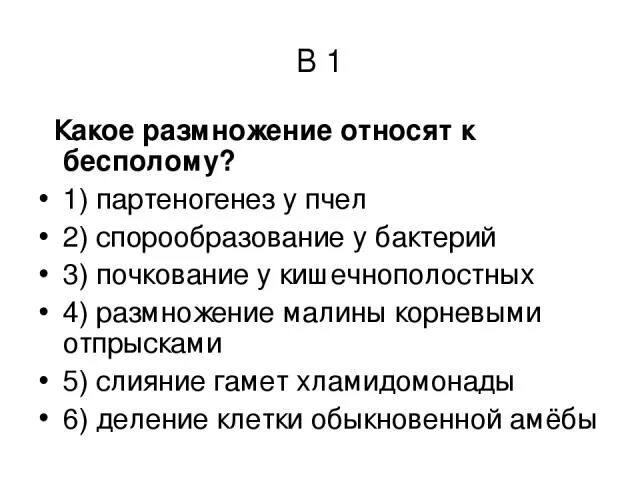 В 1

Какое размножение относят к бесполому?

• 1) партеногенез у пчел
• 2) спорообразование у бактерий
• 3) почкование у кишечнополостных
• 4) размножение малины корневыми отпрысками
• 5) слияние гамет хламидомонады
• 6) деление клетки обыкновенной амёбы